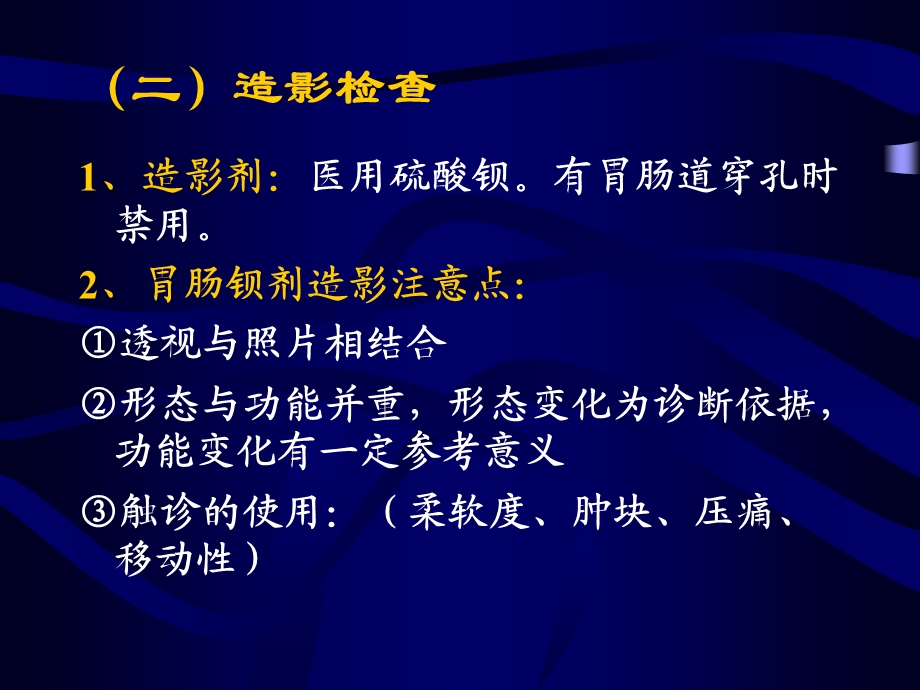 （二）造影检查

1、造影剂：医用硫酸钡。有胃肠道穿孔时禁用。

2、胃肠钡剂造影注意点：

①透视与照片相结合

②形态与功能并重，形态变化为诊断依据，功能变化有一定参考意义

③触诊的使用：（柔软度、肿块、压痛、移动性）